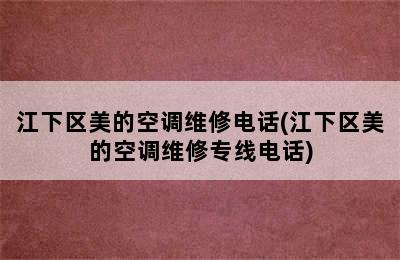 江下区美的空调维修电话(江下区美的空调维修专线电话)